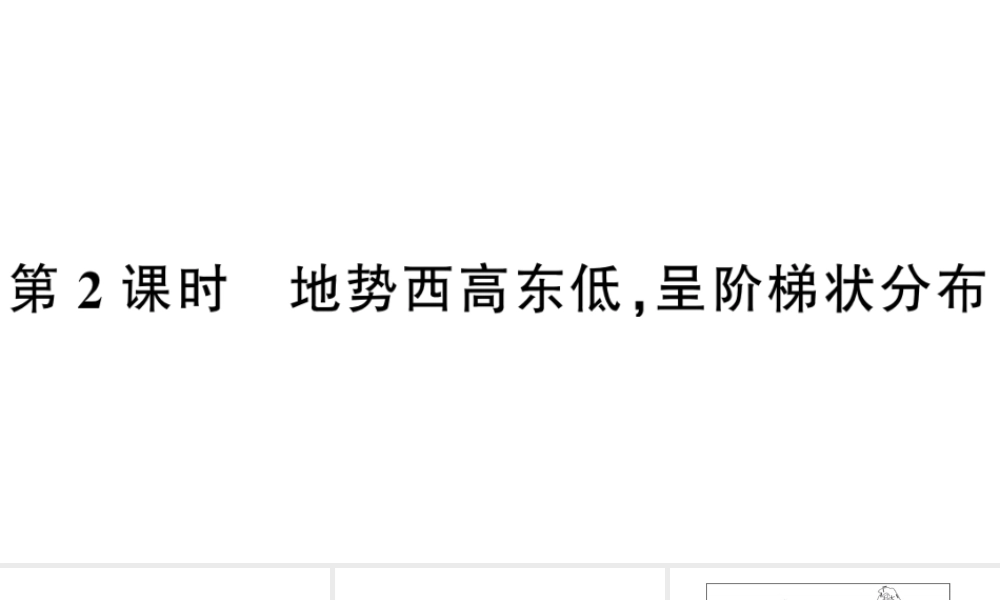 第 2 课时　地势西高东低,呈阶梯状分布